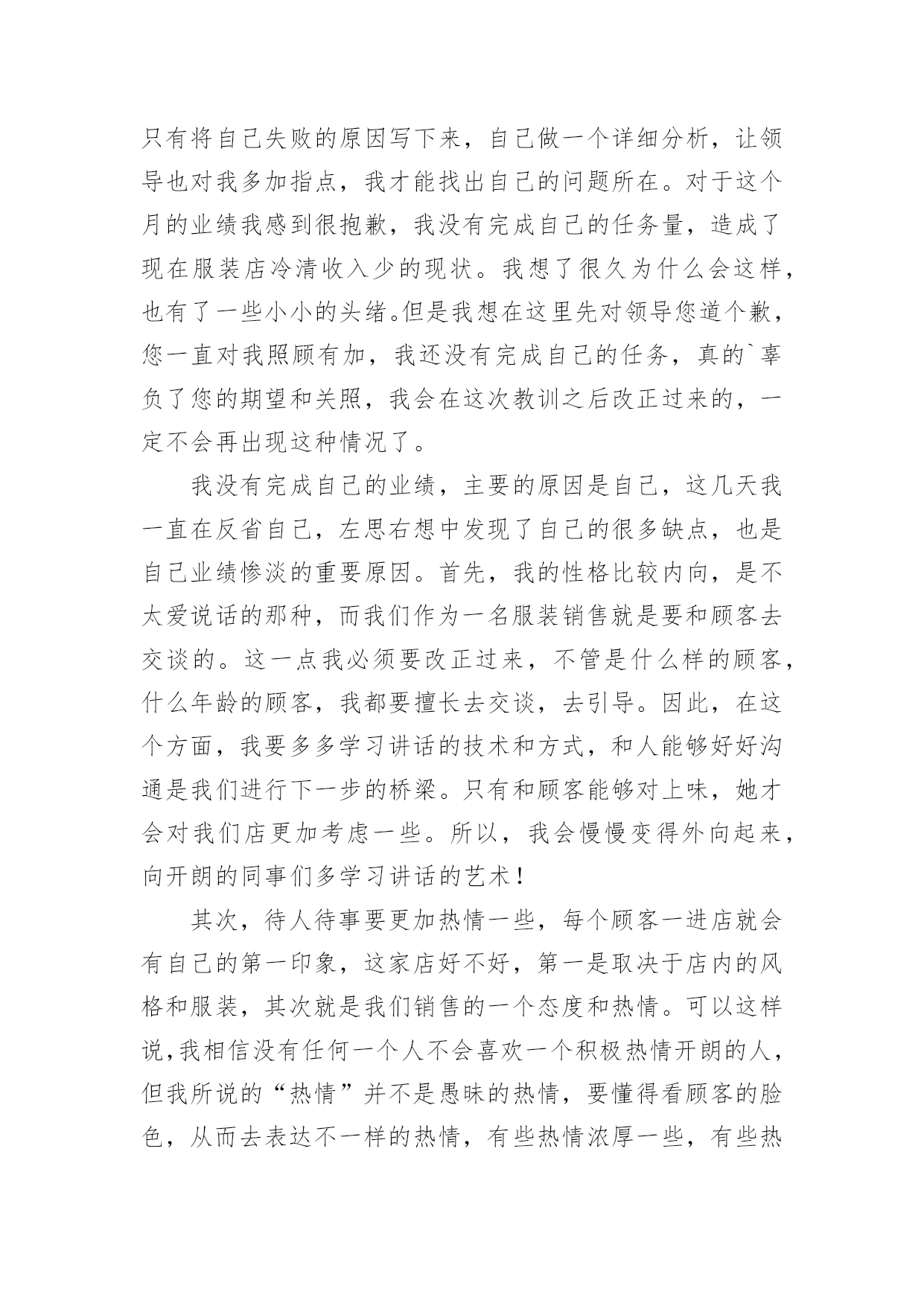 只有将自己失败的原因写下来，自己做一个详细分析，让领导也对我多加指点，我才能找出自己的问题所在。对于这个月的业绩我感到很抱歉，我没有完成自己的任务量，造成了现在服装店冷清收入少的现状。我想了很久为什么会这样，也有了一些小小的头绪。但是我想在这里先对领导您道个歉，您一直对我照顾有加，我还没有完成自己的任务，真的`辜负了您的期望和关照，我会在这次教训之后改正过来的，一定不会再出现这种情况了。

我没有完成自己的业绩，主要的原因是自己，这几天我一直在反省自己，左思右想中发现了自己的很多缺点，也是自己业绩惨淡的重要原因。首先，我的性格比较内向，是不太爱说话的那种，而我们作为一名服装销售就是要和顾客去交谈的。这一点我必须要改正过来，不管是什么样的顾客，什么年龄的顾客，我都要擅长去交谈，去引导。因此，在这个方面，我要多多学习讲话的技术和方式，和人能够好好沟通是我们进行下一步的桥梁。只有和顾客能够对上味，她才会对我们店更加考虑一些。所以，我会慢慢变得外向起来，向开朗的同事们多学习讲话的艺术！

其次，待人待事要更加热情一些，每个顾客一进店就会有自己的第一印象，这家店好不好，第一是取决于店内的风格和服装，其次就是我们销售的一个态度和热情。可以这样说，我相信没有任何一个人不会喜欢一个积极热情开朗的人，但我所说的“热情”并不是愚昧的热情，要懂得看顾客的脸色，从而去表达不一样的热情，有些热情浓厚一些，有些热